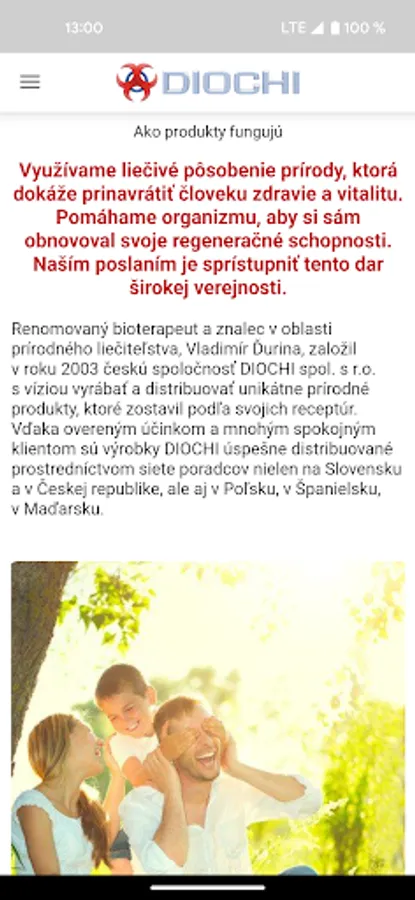 13:00

LTE 100 %

DIOCHI

Ako produkty fungujú

Využívame liečivé pôsobenie prírody, ktorá dokáže prinavrátiť človeku zdravie a vitalitu. Pomáhame organizmu, aby si sám obnovoval svoje regeneračné schopnosti. Naším poslaním je sprístupniť tento dar širokej verejnosti.

Renomovaný bioterapeut a znalec v oblasti prírodného liečiteľstva, Vladimír Ďurina, založil v roku 2003 českú spoločnosť DIOCHI spol. s r.o. s víziou vyrábať a distribuovať unikátne prírodné produkty, ktoré zostavil podľa svojich receptúr. Vďaka overeným účinkom a mnohým spokojným klientom sú výrobky DIOCHI úspešne distribuované prostredníctvom siete poradcov nielen na Slovensku a v Českej republike, ale aj v Poľsku, v Španielsku, v Maďarsku.